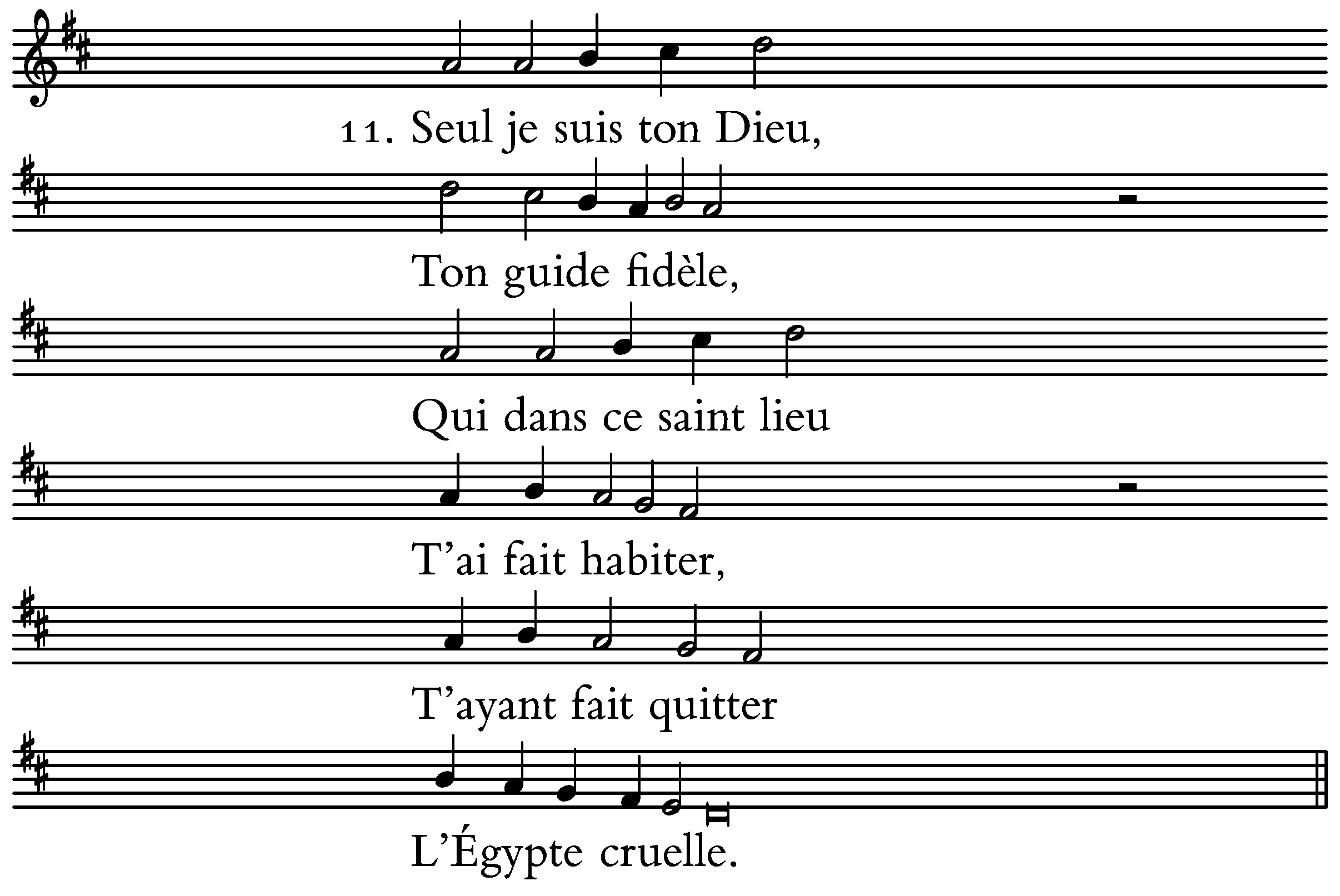 11. Seul je suis ton Dieu,

Ton guide fidèle,

Qui dans ce saint lieu

T'ai fait habiter,

T'ayant fait quitter

L'Égypte cruelle.